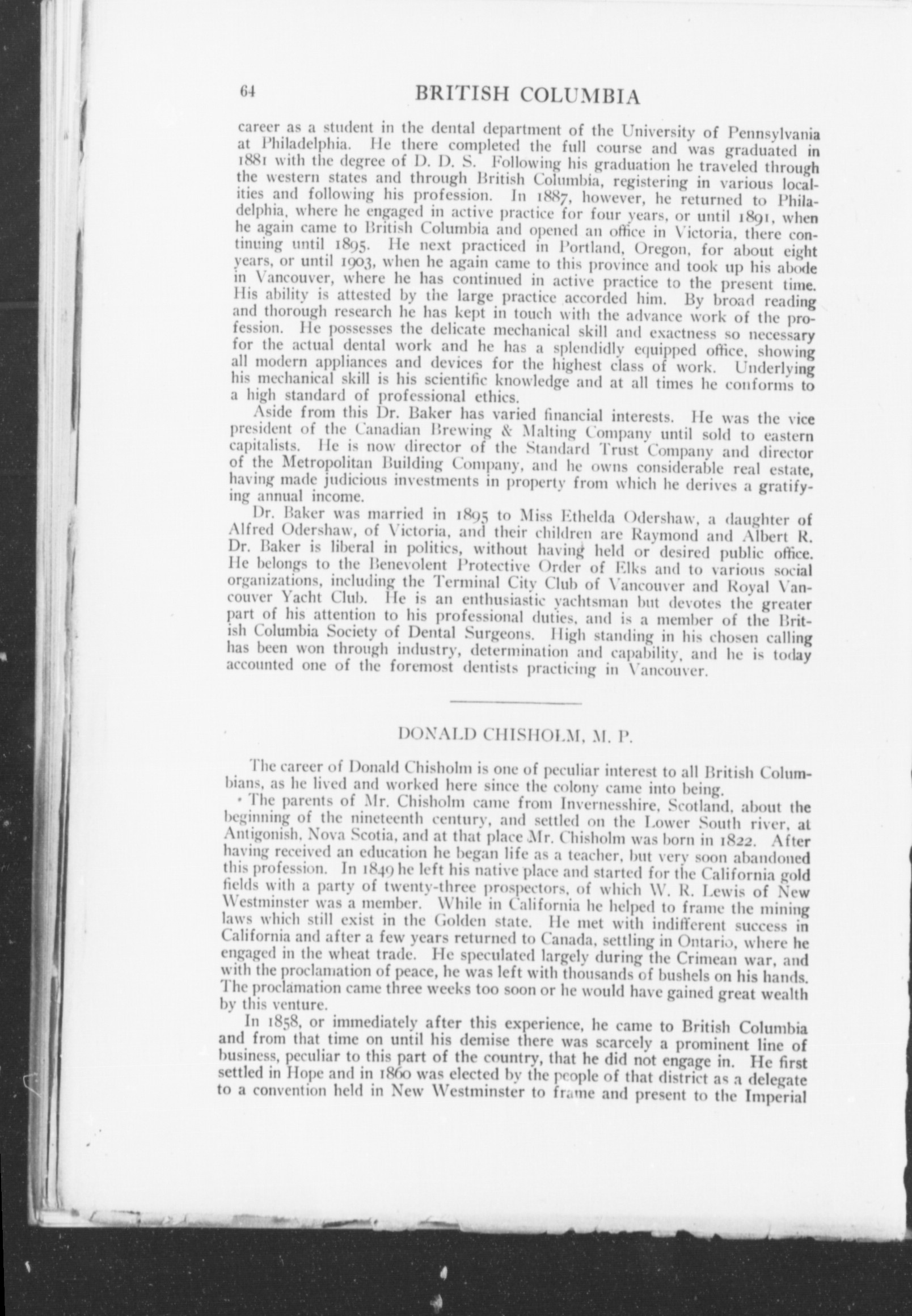 64 BRITISH COLUMBIA

career as a student in the dental department of the University of Pennsylvania at Philadelphia. He there completed the full course and was graduated in 1881 with the degree of D. D. S. Following his graduation he traveled through the western states and through British Columbia, registering in various localities and following his profession. In 1887, however, he returned to Philadelphia, where he engaged in active practice for four years, or until 1891, when he again came to British Columbia and opened an office in Victoria, there continuing until 1895. He next practiced in Portland, Oregon, for about eight years, or until 1903, when he again came to this province and took up his abode in Vancouver, where he has continued in active practice to the present time. His ability is attested by the large practice accorded him. By broad reading and thorough research he has kept in touch with the advance work of the profession. He possesses the delicate mechanical skill and exactness so necessary for the actual dental work and he has a splendidly equipped office, showing all modern appliances and devices for the highest class of work. Underlying his mechanical skill is his scientific knowledge and at all times he conforms to a high standard of professional ethics.

Aside from this Dr. Baker has varied financial interests. He was the vice president of the Canadian Brewing & Malting Company until sold to eastern capitalists. He is now director of the Standard Trust Company and director of the Metropolitan Building Company, and he owns considerable real estate, having made judicious investments in property from which he derives a gratifying annual income.

Dr. Baker was married in 1895 to Miss Ethelda Odershaw, a daughter of Alfred Odershaw, of Victoria, and their children are Raymond and Albert R. Dr. Baker is liberal in politics, without having held or desired public office. He belongs to the Benevolent Protective Order of Elks and to various social organizations, including the Terminal City Club of Vancouver and Royal Vancouver Yacht Club. He is an enthusiastic yachtsman but devotes the greater part of his attention to his professional duties, and is a member of the British Columbia Society of Dental Surgeons. High standing in his chosen calling has been won through industry, determination and capability, and he is today accounted one of the foremost dentists practicing in Vancouver.

DONALD CHISHOLM, M. P.

The career of Donald Chisholm is one of peculiar interest to all British Columbians, as he lived and worked here since the colony came into being.

The parents of Mr. Chisholm came from Invernesshire, Scotland, about the beginning of the nineteenth century, and settled on the Lower South river, at Antigonish, Nova Scotia, and at that place Mr. Chisholm was born in 1822. After having received an education he began life as a teacher, but very soon abandoned this profession. In 1849 he left his native place and started for the California gold fields with a party of twenty-three prospectors, of which W. R. Lewis of New Westminster was a member. While in California he helped to frame the mining laws which still exist in the Golden state. He met with indifferent success in California and after a few years returned to Canada, settling in Ontario, where he engaged in the wheat trade. He speculated largely during the Crimean war, and with the proclamation of peace, he was left with thousands of bushels on his hands. The proclamation came three weeks too soon or he would have gained great wealth by this venture.

In 1858, or immediately after this experience, he came to British Columbia and from that time on until his demise there was scarcely a prominent line of business, peculiar to this part of the country, that he did not engage in. He first settled in Hope and in 1860 was elected by the people of that district as a delegate to a convention held in New Westminster to frame and present to the Imperial